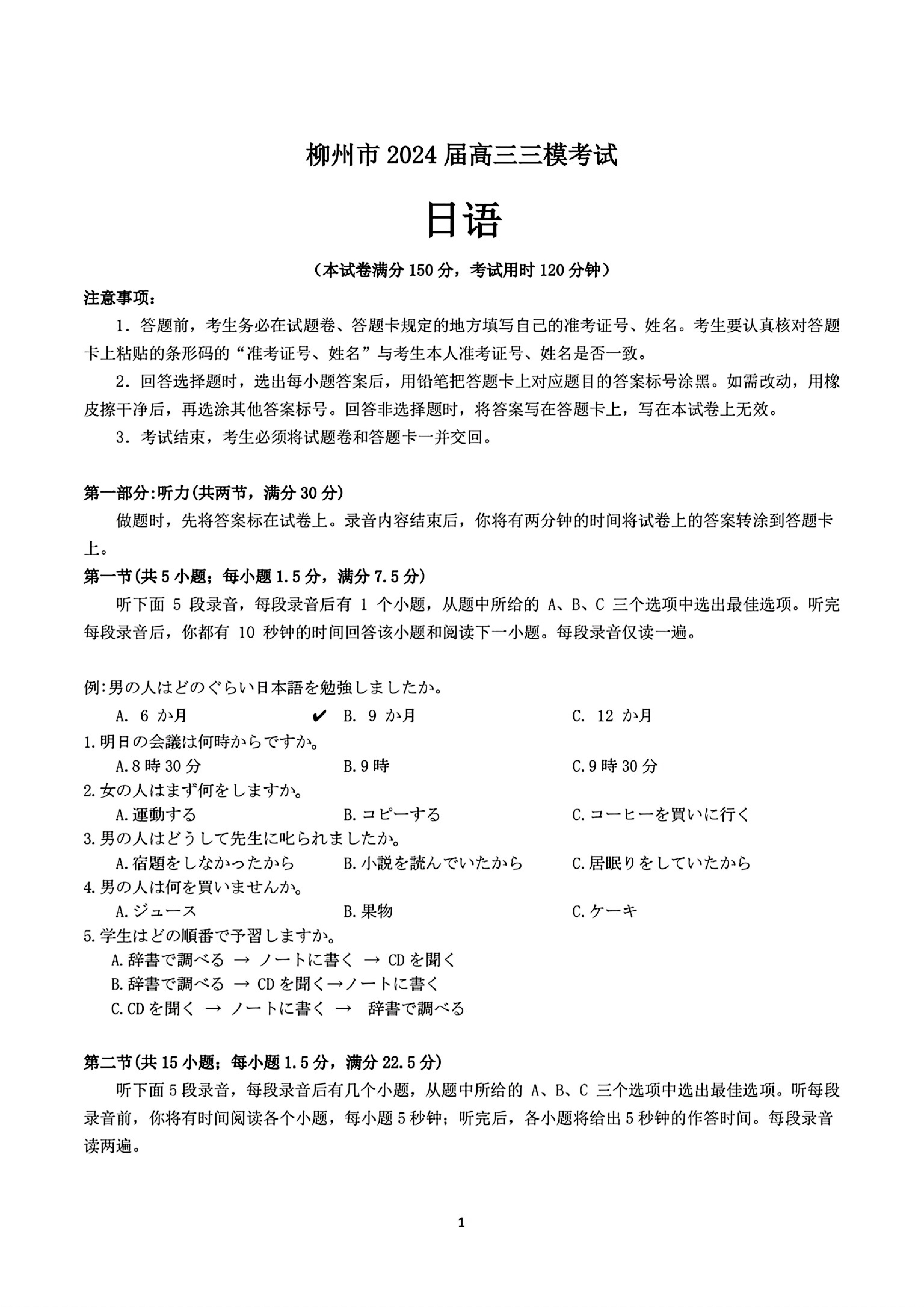 柳州市 2024 届高三三模考试

日语

（本试卷满分 150 分，考试用时 120 分钟）

注意事项：

1．答题前，考生务必在试题卷、答题卡规定的地方填写自己的准考证号、姓名。考生要认真核对答题卡上粘贴的条形码的“准考证号、姓名”与考生本人准考证号、姓名是否一致。

2．回答选择题时，选出每小题答案后，用铅笔把答题卡上对应题目的答案标号涂黑。如需改动，用橡皮擦干净后，再选涂其他答案标号。回答非选择题时，将答案写在答题卡上，写在本试卷上无效。

3．考试结束，考生必须将试题卷和答题卡一并交回。

第一部分:听力(共两节，满分 30 分)

做题时，先将答案标在试卷上。录音内容结束后，你将有两分钟的时间将试卷上的答案转涂到答题卡上。

第一节(共 5 小题；每小题 1.5 分，满分 7.5 分)

听下面 5 段录音，每段录音后有 1 个小题，从题中所给的 A、B、C 三个选项中选出最佳选项。听完每段录音后，你都有 10 秒钟的时间回答该小题和阅读下一小题。每段录音仅读一遍。

例:男の人はどのぐらい日本語を勉強しましたか。
A. 6 か月 ✔ B. 9 か月 C. 12 か月

1.明日の会議は何時からですか。
A.8 時 30 分 B.9 時 C.9 時 30 分

2.女の人はまず何をしますか。
A.運動する B.コピーする C.コーヒーを買いに行く

3.男の人はどうして先生に叱られましたか。
A.宿題をしなかったから B.小説を読んでいたから C.居眠りをしていたから

4.男の人は何を買いませんか。
A.ジュース B.果物 C.ケーキ

5.学生はどの順番で予習しますか。
A.辞書で調べる → ノートに書く → CD を聞く
B.辞書で調べる → CD を聞く→ノートに書く
C.CD を聞く → ノートに書く → 辞書で調べる

第二节(共 15 小题；每小题 1.5 分，满分 22.5 分)

听下面 5 段录音，每段录音后有几个小题，从题中所给的 A、B、C 三个选项中选出最佳选项。听每段录音前，你将有时间阅读各个小题，每小题 5 秒钟；听完后，各小题将给出 5 秒钟的作答时间。每段录音读两遍。

1